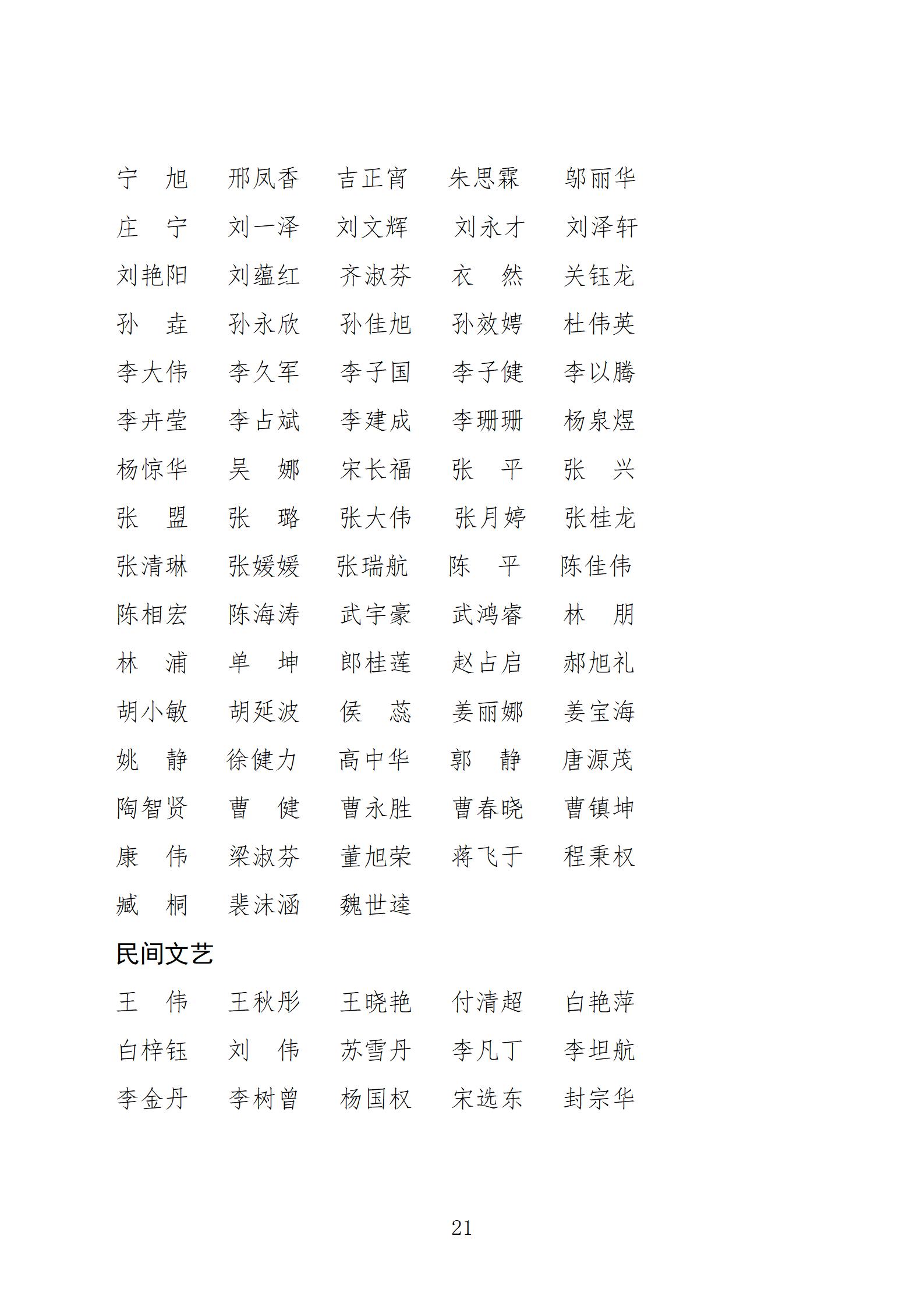 宁　旭　邢凤香　吉正宵　朱思霖　邬丽华
庄　宁　刘一泽　刘文辉　刘永才　刘泽轩
刘艳阳　刘蕴红　齐淑芬　衣　然　关钰龙
孙　垚　孙永欣　孙佳旭　孙效娉　杜伟英
李大伟　李久军　李子国　李子健　李以腾
李卉莹　李占斌　李建成　李珊珊　杨泉煜
杨惊华　吴　娜　宋长福　张　平　张　兴
张　盟　张　璐　张大伟　张月婷　张桂龙
张清琳　张媛媛　张瑞航　陈　平　陈佳伟
陈相宏　陈海涛　武宇豪　武鸿睿　林　朋
林　浦　单　坤　郎桂莲　赵占启　郝旭礼
胡小敏　胡延波　侯　蕊　姜丽娜　姜宝海
姚　静　徐健力　高中华　郭　静　唐源茂
陶智贤　曹　健　曹永胜　曹春晓　曹镇坤
康　伟　梁淑芬　董旭荣　蒋飞于　程秉权
臧　桐　裴沫涵　魏世逵

民间文艺

王　伟　王秋彤　王晓艳　付清超　白艳萍
白梓钰　刘　伟　苏雪丹　李凡丁　李坦航
李金丹　李树曾　杨国权　宋选东　封宗华

21